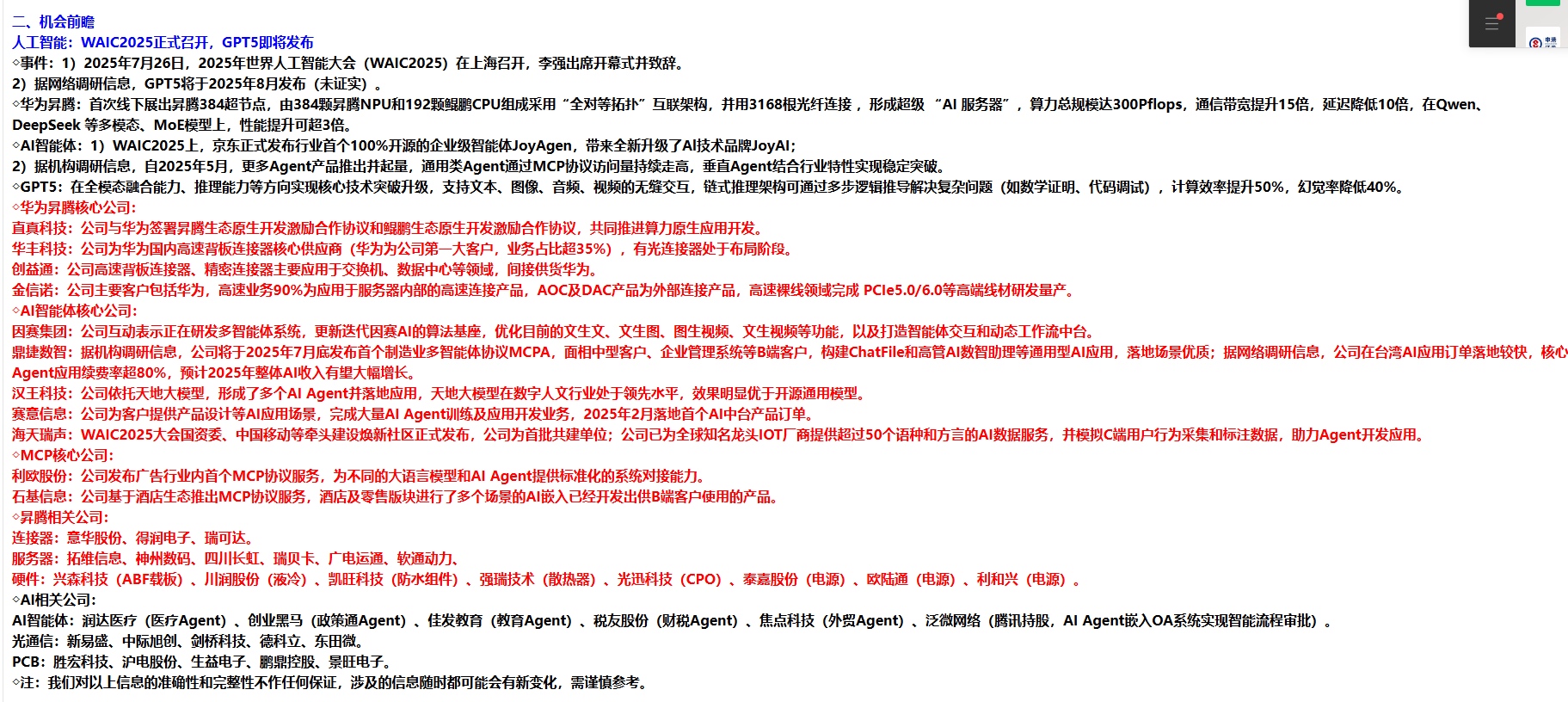 二、机会前瞻
人工智能：WAIC2025正式召开，GPT5即将发布
◇事件：1）2025年7月26日，2025年世界人工智能大会（WAIC2025）在上海召开，李强出席开幕式并致辞。
2）据网络调研信息，GPT5将于2025年8月发布（未证实）。
◇华为昇腾：首次线下展出昇腾384超节点，由384颗昇腾NPU和192颗鲲鹏CPU组成采用“全对等拓扑”互联架构，并用3168根光纤连接，形成超级“AI 服务器”，算力总规模达300Pflops，通信带宽提升15倍，延迟降低10倍，在Qwen、DeepSeek 等多模态、MoE模型上，性能提升可超3倍。
◇AI智能体：1）WAIC2025上，京东正式发布行业首个100%开源的企业级智能体JoyAgen，带来全新升级了AI技术品牌JoyAI；
2）据机构调研信息，自2025年5月，更多Agent产品推出并起量，通用类Agent通过MCP协议访问量持续走高，垂直Agent结合行业特性实现稳定突破。
◇GPT5：在全模态融合能力、推理能力等方向实现核心技术突破升级，支持文本、图像、音频、视频的无缝交互，链式推理架构可通过多步逻辑推导解决复杂问题（如数学证明、代码调试），计算效率提升50%，幻觉率降低40%。
◇华为昇腾核心公司：
直真科技：公司与华为签署昇腾生态原生开发激励合作协议和鲲鹏生态原生开发激励合作协议，共同推进算力原生应用开发。
华丰科技：公司为华为国内高速背板连接器核心供应商（华为为公司第一大客户，业务占比超35%），有光连接器处于布局阶段。
创益通：公司高速背板连接器、精密连接器主要应用于交换机、数据中心等领域，间接供货华为。
金信诺：公司主要客户包括华为，高速业务90%为应用于服务器内部的高速连接产品，AOC及DAC产品为外部连接产品，高速裸线领域完成 PCIe5.0/6.0等高端线材研发量产。
◇AI智能体核心公司：
因赛集团：公司互动表示正在研发多智能体系统，更新迭代因赛AI的算法基座，优化目前的文生文、文生图、图生视频、文生视频等功能，以及打造智能体交互和动态工作流中台。
鼎捷数智：据机构调研信息，公司将于2025年7月底发布首个制造业多智能体协议MCPA，面相中型客户、企业管理系统等B端客户，构建ChatFile和高管AI数智助理等通用型AI应用，落地场景优质；据网络调研信息，公司在台湾AI应用订单落地较快，核心Agent应用续费率超80%，预计2025年整体AI收入有望大幅增长。
汉王科技：公司依托天地大模型，形成了多个AI Agent并落地应用，天地大模型在数字人文行业处于领先水平，效果明显优于开源通用模型。
赛意信息：公司为客户提供产品设计等AI应用场景，完成大量AI Agent训练及应用开发业务，2025年2月落地首个AI中台产品订单。
海天瑞声：WAIC2025大会国资委、中国移动等牵头建设焕新社区正式发布，公司为首批共建单位；公司已为全球知名龙头IOT厂商提供超过50个语种和方言的AI数据服务，并模拟C端用户行为采集和标注数据，助力Agent开发应用。
◇MCP核心公司：
利欧股份：公司发布广告行业内首个MCP协议服务，为不同的大语言模型和AI Agent提供标准化的系统对接能力。
石基信息：公司基于酒店生态推出MCP协议服务，酒店及零售版块进行了多个场景的AI嵌入已经开发出供B端客户使用的产品。
◇昇腾相关公司：
连接器：意华股份、得润电子、瑞可达。
服务器：拓维信息、神州数码、四川长虹、瑞贝卡、广电运通、软通动力、
硬件：兴森科技（ABF载板）、川润股份（液冷）、凯旺科技（防水组件）、强瑞技术（散热器）、光迅科技（CPO）、泰嘉股份（电源）、欧陆通（电源）、利和兴（电源）。
◇AI相关公司：
AI智能体：润达医疗（医疗Agent）、创业黑马（政策通Agent）、佳发教育（教育Agent）、税友股份（财税Agent）、焦点科技（外贸Agent）、泛微网络（腾讯持股，AI Agent嵌入OA系统实现智能流程审批）。
光通信：新易盛、中际旭创、剑桥科技、德科立、东田微。
PCB：胜宏科技、沪电股份、生益电子、鹏鼎控股、景旺电子。
◇注：我们对以上信息的准确性和完整性不作任何保证，涉及的信息随时都可能会有新变化，需谨慎参考。